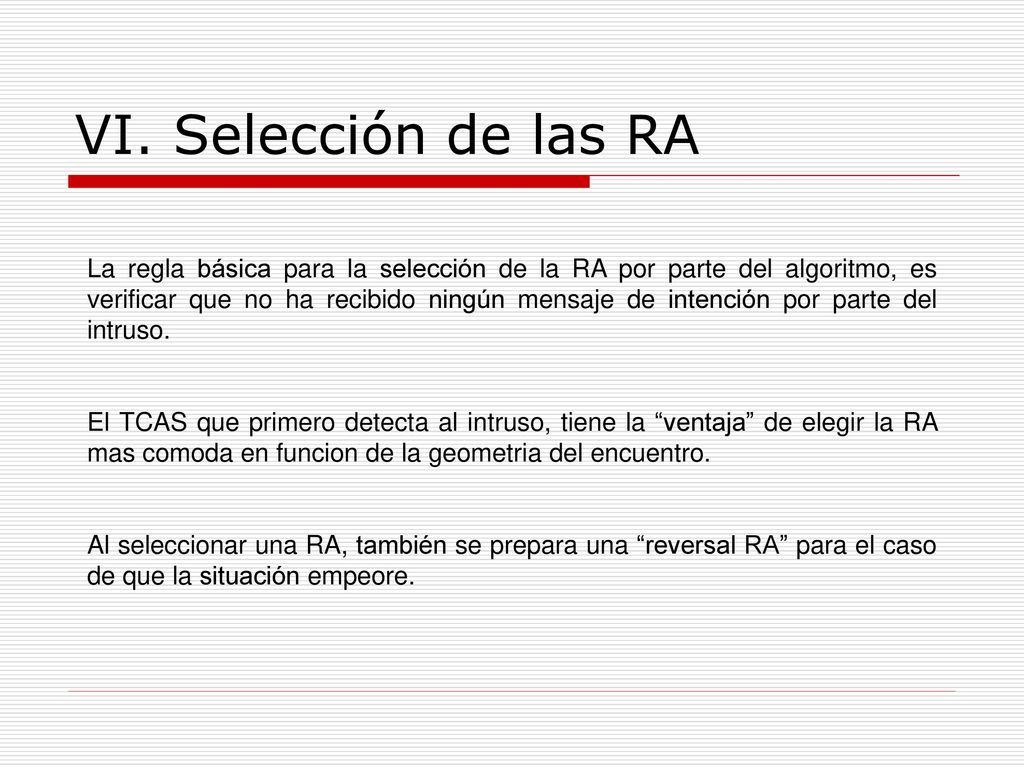 VI. Selección de las RA

La regla básica para la selección de la RA por parte del algoritmo, es verificar que no ha recibido ningún mensaje de intención por parte del intruso.

El TCAS que primero detecta al intruso, tiene la “ventaja” de elegir la RA mas comoda en funcion de la geometria del encuentro.

Al seleccionar una RA, también se prepara una “reversal RA” para el caso de que la situación empeore.